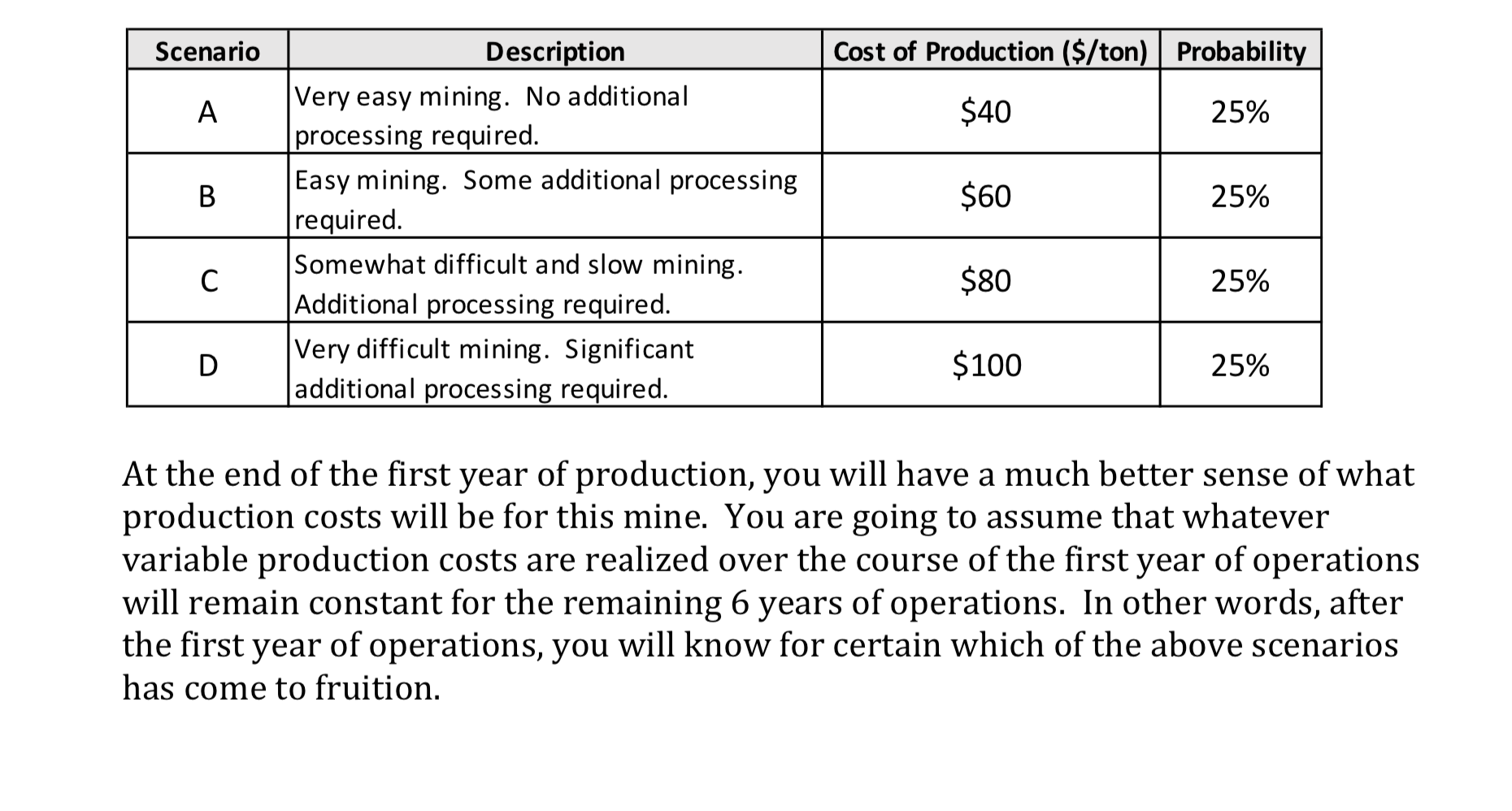 | Scenario | Description | Cost of Production (\$/ton) | Probability |
|---|---|---|---|
| A | Very easy mining. No additional processing required. | \$40 | 25% |
| B | Easy mining. Some additional processing required. | \$60 | 25% |
| C | Somewhat difficult and slow mining. Additional processing required. | \$80 | 25% |
| D | Very difficult mining. Significant additional processing required. | \$100 | 25% |

At the end of the first year of production, you will have a much better sense of what production costs will be for this mine. You are going to assume that whatever variable production costs are realized over the course of the first year of operations will remain constant for the remaining 6 years of operations. In other words, after the first year of operations, you will know for certain which of the above scenarios has come to fruition.